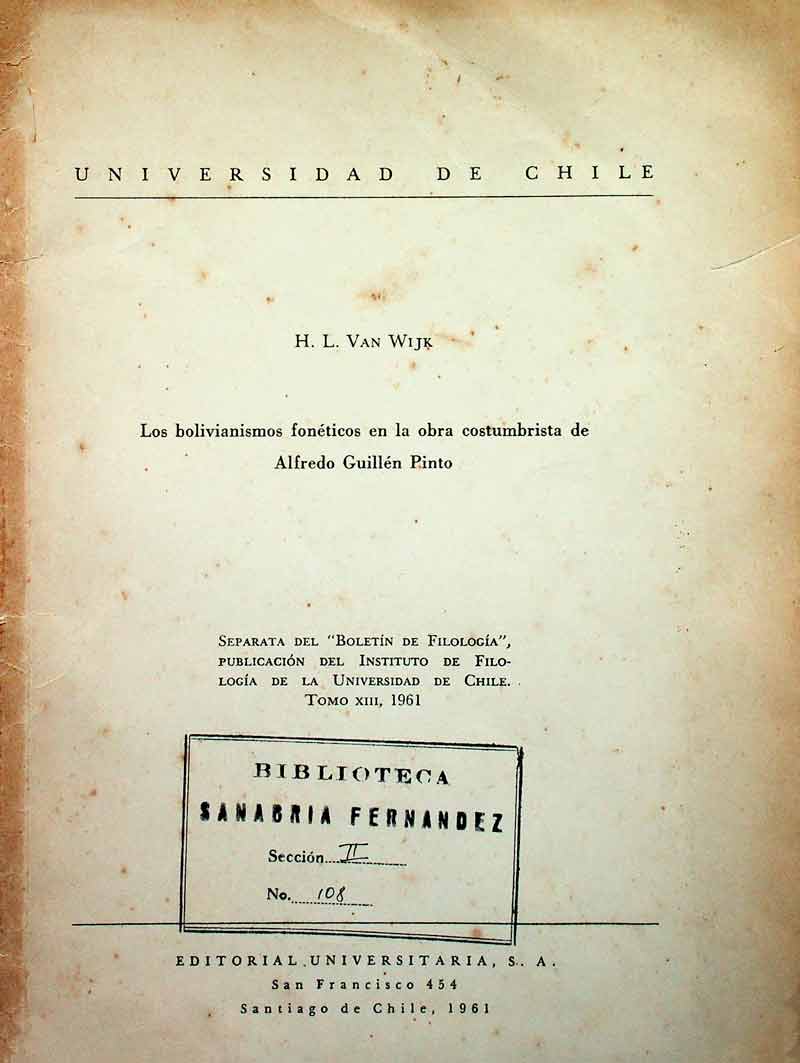 UNIVERSIDAD DE CHILE

H. L. VAN WIJK

Los bolivianismos fonéticos en la obra costumbrista de Alfredo Guillén Pinto

SEPARATA DEL "BOLETÍN DE FILOLOGÍA", PUBLICACIÓN DEL INSTITUTO DE FILOLOGÍA DE LA UNIVERSIDAD DE CHILE. TOMO XIII, 1961

BIBLIOTECA
SANABRIA FERNANDEZ
Sección II
No. 108

EDITORIAL UNIVERSITARIA, S. A.
San Francisco 454
Santiago de Chile, 1961